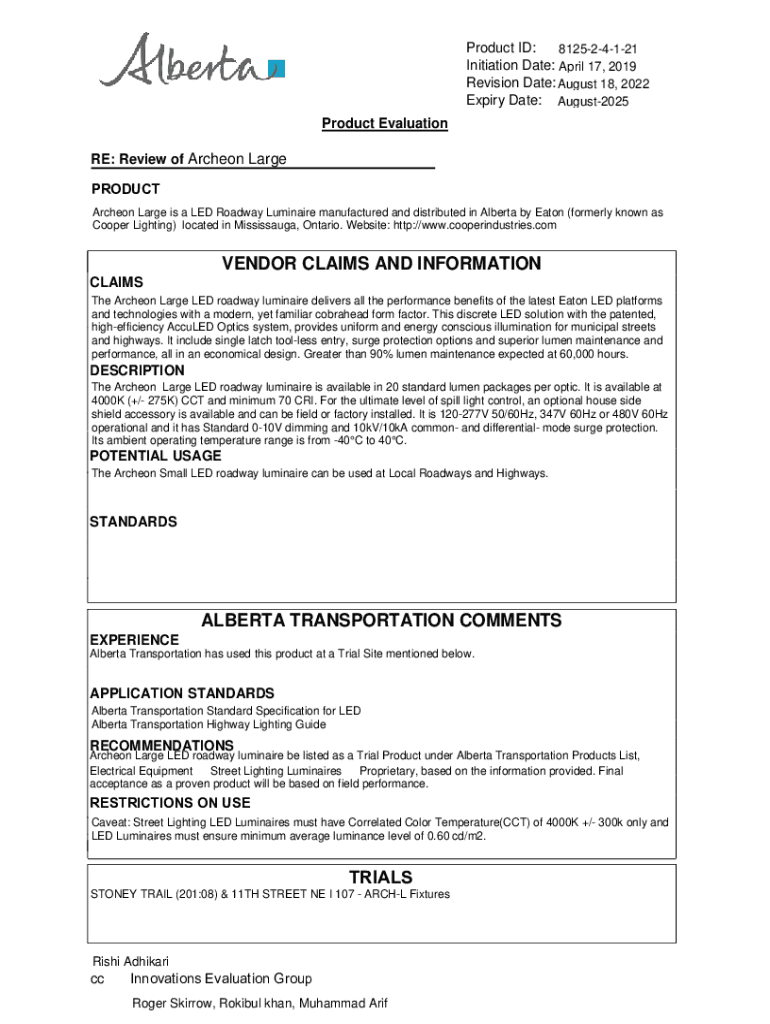 Alberta

Product ID: 8125-2-4-1-21
Initiation Date: April 17, 2019
Revision Date: August 18, 2022
Expiry Date: August-2025

Product Evaluation

RE: Review of Archeon Large

PRODUCT

Archeon Large is a LED Roadway Luminaire manufactured and distributed in Alberta by Eaton (formerly known as Cooper Lighting) located in Mississauga, Ontario. Website: http://www.cooperindustries.com

VENDOR CLAIMS AND INFORMATION

CLAIMS

The Archeon Large LED roadway luminaire delivers all the performance benefits of the latest Eaton LED platforms and technologies with a modern, yet familiar cobrahead form factor. This discrete LED solution with the patented, high-efficiency AccuLED Optics system, provides uniform and energy conscious illumination for municipal streets and highways. It include single latch tool-less entry, surge protection options and superior lumen maintenance and performance, all in an economical design. Greater than 90% lumen maintenance expected at 60,000 hours.

DESCRIPTION

The Archeon Large LED roadway luminaire is available in 20 standard lumen packages per optic. It is available at 4000K (+/- 275K) CCT and minimum 70 CRI. For the ultimate level of spill light control, an optional house side shield accessory is available and can be field or factory installed. It is 120-277V 50/60Hz, 347V 60Hz or 480V 60Hz operational and it has Standard 0-10V dimming and 10kV/10kA common- and differential- mode surge protection. Its ambient operating temperature range is from -40°C to 40°C.

POTENTIAL USAGE

The Archeon Small LED roadway luminaire can be used at Local Roadways and Highways.

STANDARDS

ALBERTA TRANSPORTATION COMMENTS

EXPERIENCE

Alberta Transportation has used this product at a Trial Site mentioned below.

APPLICATION STANDARDS

Alberta Transportation Standard Specification for LED
Alberta Transportation Highway Lighting Guide

RECOMMENDATIONS

Archeon Large LED roadway luminaire be listed as a Trial Product under Alberta Transportation Products List, Electrical Equipment Street Lighting Luminaires Proprietary, based on the information provided. Final acceptance as a proven product will be based on field performance.

RESTRICTIONS ON USE

Caveat: Street Lighting LED Luminaires must have Correlated Color Temperature(CCT) of 4000K +/- 300k only and LED Luminaires must ensure minimum average luminance level of 0.60 cd/m2.

TRIALS

STONEY TRAIL (201:08) & 11TH STREET NE I 107 - ARCH-L Fixtures

Rishi Adhikari
cc Innovations Evaluation Group

Roger Skirrow, Rokibul khan, Muhammad Arif